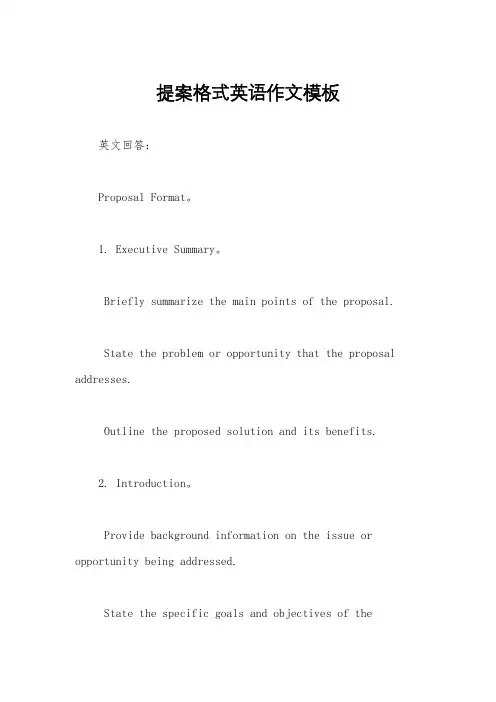 提案格式英语作文模板

英文回答:

Proposal Format。

1. Executive Summary。

Briefly summarize the main points of the proposal.

State the problem or opportunity that the proposal addresses.

Outline the proposed solution and its benefits.

2. Introduction。

Provide background information on the issue or opportunity being addressed.

State the specific goals and objectives of the